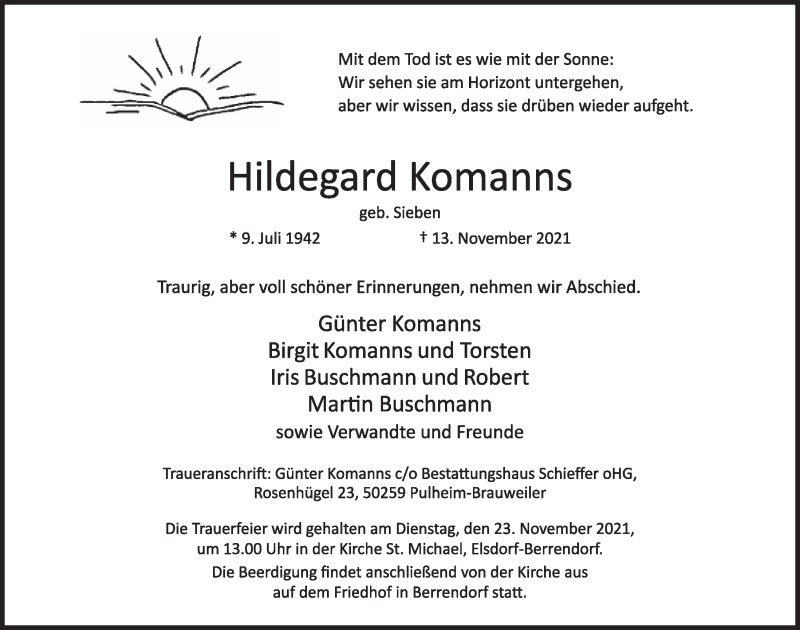 Mit dem Tod ist es wie mit der Sonne:
Wir sehen sie am Horizont untergehen,
aber wir wissen, dass sie drüben wieder aufgeht.

Hildegard Komanns

geb. Sieben

* 9. Juli 1942 † 13. November 2021

Traurig, aber voll schöner Erinnerungen, nehmen wir Abschied.

Günter Komanns
Birgit Komanns und Torsten
Iris Buschmann und Robert
Martin Buschmann
sowie Verwandte und Freunde

Traueranschrift: Günter Komanns c/o Bestattungshaus Schieffer oHG,
Rosenhügel 23, 50259 Pulheim-Brauweiler

Die Trauerfeier wird gehalten am Dienstag, den 23. November 2021,
um 13.00 Uhr in der Kirche St. Michael, Elsdorf-Berrendorf.
Die Beerdigung findet anschließend von der Kirche aus
auf dem Friedhof in Berrendorf statt.